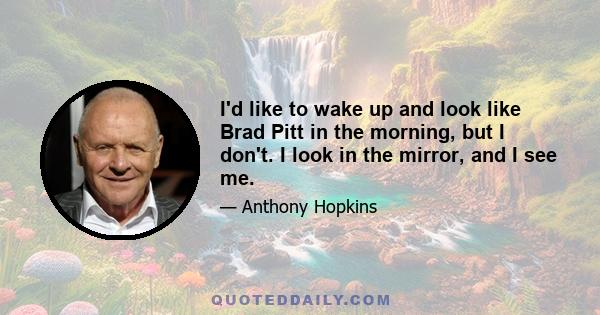 I'd like to wake up and look like Brad Pitt in the morning, but I don't. I look in the mirror, and I see me.

— Anthony Hopkins

QUOTEDDAILY.COM